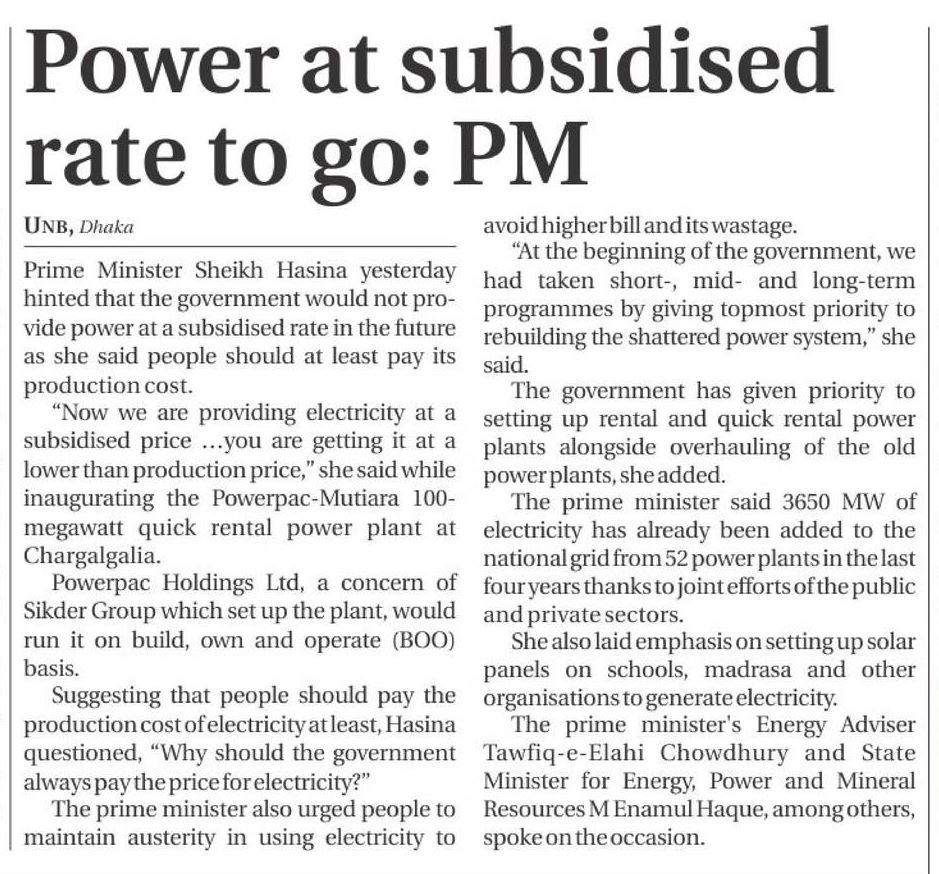 Power at subsidised rate to go: PM

UNB, Dhaka

Prime Minister Sheikh Hasina yesterday hinted that the government would not provide power at a subsidised rate in the future as she said people should at least pay its production cost.

"Now we are providing electricity at a subsidised price ...you are getting it at a lower than production price," she said while inaugurating the Powerpac-Mutiara 100-megawatt quick rental power plant at Chargalgalia.

Powerpac Holdings Ltd, a concern of Sikder Group which set up the plant, would run it on build, own and operate (BOO) basis.

Suggesting that people should pay the production cost of electricity at least, Hasina questioned, "Why should the government always pay the price for electricity?"

The prime minister also urged people to maintain austerity in using electricity to avoid higher bill and its wastage.

"At the beginning of the government, we had taken short-, mid- and long-term programmes by giving topmost priority to rebuilding the shattered power system," she said.

The government has given priority to setting up rental and quick rental power plants alongside overhauling of the old power plants, she added.

The prime minister said 3650 MW of electricity has already been added to the national grid from 52 power plants in the last four years thanks to joint efforts of the public and private sectors.

She also laid emphasis on setting up solar panels on schools, madrasa and other organisations to generate electricity.

The prime minister's Energy Adviser Tawfiq-e-Elahi Chowdhury and State Minister for Energy, Power and Mineral Resources M Enamul Haque, among others, spoke on the occasion.